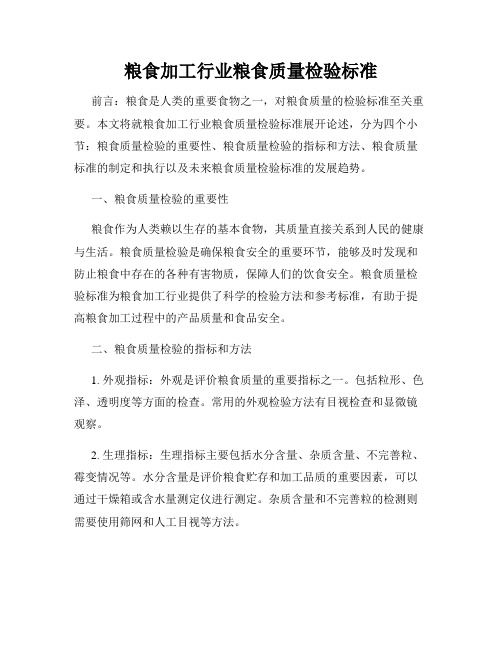 粮食加工行业粮食质量检验标准

前言：粮食是人类的重要食物之一，对粮食质量的检验标准至关重要。本文将就粮食加工行业粮食质量检验标准展开论述，分为四个小节：粮食质量检验的重要性、粮食质量检验的指标和方法、粮食质量标准的制定和执行以及未来粮食质量检验标准的发展趋势。

一、粮食质量检验的重要性

粮食作为人类赖以生存的基本食物，其质量直接关系到人民的健康与生活。粮食质量检验是确保粮食安全的重要环节，能够及时发现和防止粮食中存在的各种有害物质，保障人们的饮食安全。粮食质量检验标准为粮食加工行业提供了科学的检验方法和参考标准，有助于提高粮食加工过程中的产品质量和食品安全。

二、粮食质量检验的指标和方法

1. 外观指标：外观是评价粮食质量的重要指标之一。包括粒形、色泽、透明度等方面的检查。常用的外观检验方法有目视检查和显微镜观察。

2. 生理指标：生理指标主要包括水分含量、杂质含量、不完善粒、霉变情况等。水分含量是评价粮食贮存和加工品质的重要因素，可以通过干燥箱或含水量测定仪进行测定。杂质含量和不完善粒的检测则需要使用筛网和人工目视等方法。